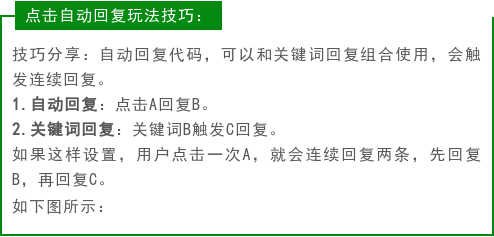 点击自动回复玩法技巧：

技巧分享：自动回复代码，可以和关键词回复组合使用，会触发连续回复。

1. 自动回复：点击A回复B。

2. 关键词回复：关键词B触发C回复。

如果这样设置，用户点击一次A，就会连续回复两条，先回复B，再回复C。

如下图所示：